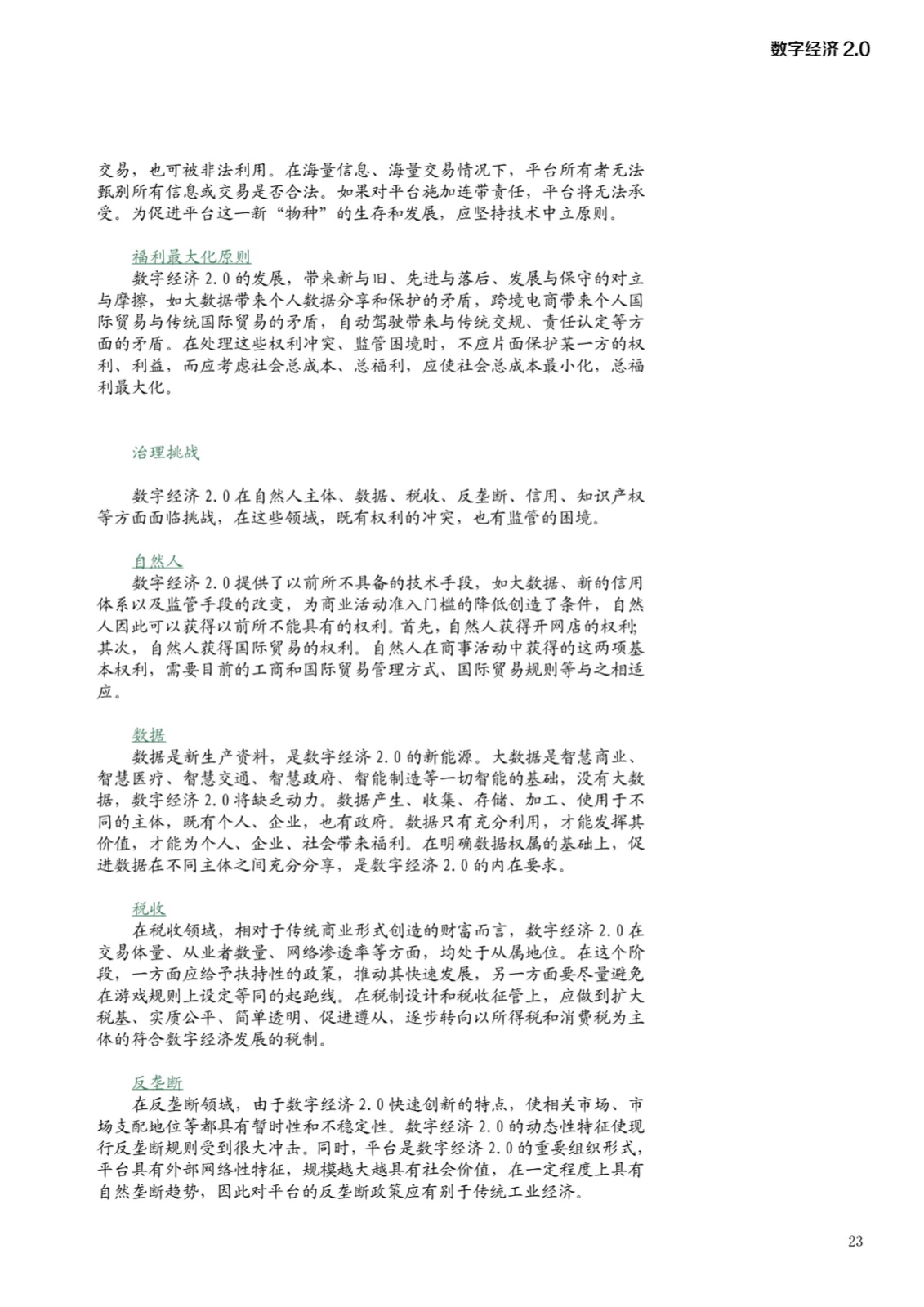 数字经济 2.0

交易，也可被非法利用。在海量信息、海量交易情况下，平台所有者无法甄别所有信息或交易是否合法。如果对平台施加连带责任，平台将无法承受。为促进平台这一新“物种”的生存和发展，应坚持技术中立原则。

福利最大化原则
数字经济 2.0 的发展，带来新与旧、先进与落后、发展与保守的对立与摩擦，如大数据带来个人数据分享和保护的矛盾，跨境电商带来个人国际贸易与传统国际贸易的矛盾，自动驾驶带来与传统交规、责任认定等方面的矛盾。在处理这些权利冲突、监管困境时，不应片面保护某一方的权利、利益，而应考虑社会总成本、总福利，应使社会总成本最小化，总福利最大化。

治理挑战

数字经济 2.0 在自然人主体、数据、税收、反垄断、信用、知识产权等方面面临挑战，在这些领域，既有权利的冲突，也有监管的困境。

自然人
数字经济 2.0 提供了以前所不具备的技术手段，如大数据、新的信用体系以及监管手段的改变，为商业活动准入门槛的降低创造了条件，自然人因此可以获得以前所不能具有的权利。首先，自然人获得开网店的权利；其次，自然人获得国际贸易的权利。自然人在商事活动中获得的这两项基本权利，需要目前的工商和国际贸易管理方式、国际贸易规则等与之相适应。

数据
数据是新生产资料，是数字经济 2.0 的新能源。大数据是智慧商业、智慧医疗、智慧交通、智慧政府、智能制造等一切智能的基础，没有大数据，数字经济 2.0 将缺乏动力。数据产生、收集、存储、加工、使用于不同的主体，既有个人、企业，也有政府。数据只有充分利用，才能发挥其价值，才能为个人、企业、社会带来福利。在明确数据权属的基础上，促进数据在不同主体之间充分分享，是数字经济 2.0 的内在要求。

税收
在税收领域，相对于传统商业形式创造的财富而言，数字经济 2.0 在交易体量、从业者数量、网络渗透率等方面，均处于从属地位。在这个阶段，一方面应给予扶持性的政策，推动其快速发展，另一方面要尽量避免在游戏规则上设定等同的起跑线。在税制设计和税收征管上，应做到扩大税基、实质公平、简单透明、促进遵从，逐步转向以所得税和消费税为主体的符合数字经济发展的税制。

反垄断
在反垄断领域，由于数字经济 2.0 快速创新的特点，使相关市场、市场支配地位等都具有暂时性和不稳定性。数字经济 2.0 的动态性特征使现行反垄断规则受到很大冲击。同时，平台是数字经济 2.0 的重要组织形式，平台具有外部网络性特征，规模越大越具有社会价值，在一定程度上具有自然垄断趋势，因此对平台的反垄断政策应有别于传统工业经济。

23